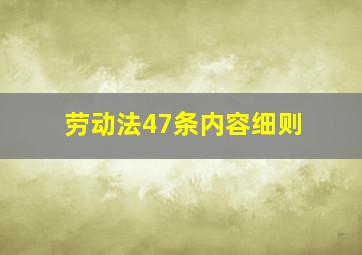 劳动法47条内容细则